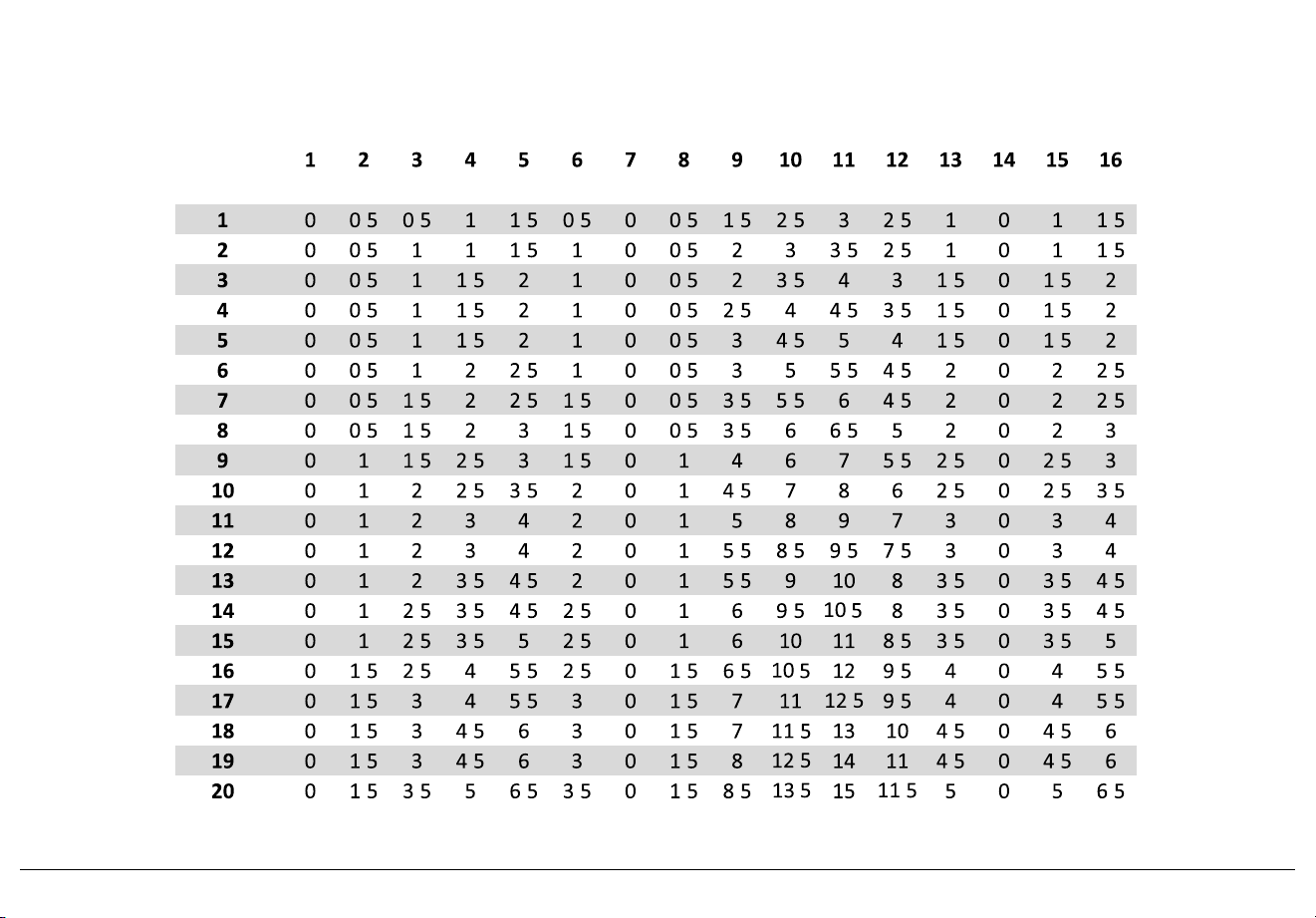 |  | 1 | 2 | 3 | 4 | 5 | 6 | 7 | 8 | 9 | 10 | 11 | 12 | 13 | 14 | 15 | 16 |
|---|---|---|---|---|---|---|---|---|---|---|---|---|---|---|---|---|
| 1 | 0 | 0 5 | 0 5 | 1 | 1 5 | 0 5 | 0 | 0 5 | 1 5 | 2 5 | 3 | 2 5 | 1 | 0 | 1 | 1 5 |
| 2 | 0 | 0 5 | 1 | 1 | 1 5 | 1 | 0 | 0 5 | 2 | 3 | 3 5 | 2 5 | 1 | 0 | 1 | 1 5 |
| 3 | 0 | 0 5 | 1 | 1 5 | 2 | 1 | 0 | 0 5 | 2 | 3 5 | 4 | 3 | 1 5 | 0 | 1 5 | 2 |
| 4 | 0 | 0 5 | 1 | 1 5 | 2 | 1 | 0 | 0 5 | 2 5 | 4 | 4 5 | 3 5 | 1 5 | 0 | 1 5 | 2 |
| 5 | 0 | 0 5 | 1 | 1 5 | 2 | 1 | 0 | 0 5 | 3 | 4 5 | 5 | 4 | 1 5 | 0 | 1 5 | 2 |
| 6 | 0 | 0 5 | 1 | 2 | 2 5 | 1 | 0 | 0 5 | 3 | 5 | 5 5 | 4 5 | 2 | 0 | 2 | 2 5 |
| 7 | 0 | 0 5 | 1 5 | 2 | 2 5 | 1 5 | 0 | 0 5 | 3 5 | 5 5 | 6 | 4 5 | 2 | 0 | 2 | 2 5 |
| 8 | 0 | 0 5 | 1 5 | 2 | 3 | 1 5 | 0 | 0 5 | 3 5 | 6 | 6 5 | 5 | 2 | 0 | 2 | 3 |
| 9 | 0 | 1 | 1 5 | 2 5 | 3 | 1 5 | 0 | 1 | 4 | 6 | 7 | 5 5 | 2 5 | 0 | 2 5 | 3 |
| 10 | 0 | 1 | 2 | 2 5 | 3 5 | 2 | 0 | 1 | 4 5 | 7 | 8 | 6 | 2 5 | 0 | 2 5 | 3 5 |
| 11 | 0 | 1 | 2 | 3 | 4 | 2 | 0 | 1 | 5 | 8 | 9 | 7 | 3 | 0 | 3 | 4 |
| 12 | 0 | 1 | 2 | 3 | 4 | 2 | 0 | 1 | 5 5 | 8 5 | 9 5 | 7 5 | 3 | 0 | 3 | 4 |
| 13 | 0 | 1 | 2 | 3 5 | 4 5 | 2 | 0 | 1 | 5 5 | 9 | 10 | 8 | 3 5 | 0 | 3 5 | 4 5 |
| 14 | 0 | 1 | 2 5 | 3 5 | 4 5 | 2 5 | 0 | 1 | 6 | 9 5 | 10 5 | 8 | 3 5 | 0 | 3 5 | 4 5 |
| 15 | 0 | 1 | 2 5 | 3 5 | 5 | 2 5 | 0 | 1 | 6 | 10 | 11 | 8 5 | 3 5 | 0 | 3 5 | 5 |
| 16 | 0 | 1 5 | 2 5 | 4 | 5 5 | 2 5 | 0 | 1 5 | 6 5 | 10 5 | 12 | 9 5 | 4 | 0 | 4 | 5 5 |
| 17 | 0 | 1 5 | 3 | 4 | 5 5 | 3 | 0 | 1 5 | 7 | 11 | 12 5 | 9 5 | 4 | 0 | 4 | 5 5 |
| 18 | 0 | 1 5 | 3 | 4 5 | 6 | 3 | 0 | 1 5 | 7 | 11 5 | 13 | 10 | 4 5 | 0 | 4 5 | 6 |
| 19 | 0 | 1 5 | 3 | 4 5 | 6 | 3 | 0 | 1 5 | 8 | 12 5 | 14 | 11 | 4 5 | 0 | 4 5 | 6 |
| 20 | 0 | 1 5 | 3 5 | 5 | 6 5 | 3 5 | 0 | 1 5 | 8 5 | 13 5 | 15 | 11 5 | 5 | 0 | 5 | 6 5 |